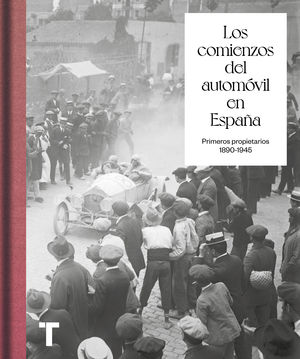 Los comienzos del automóvil en España

Primeros propietarios
1890-1945

T